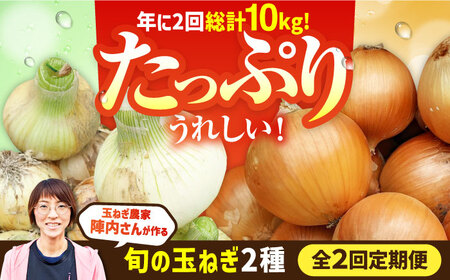 年に2回総計10kg!

たっぷり
うれしい!

玉ねぎ農家
陣内さんが作る

旬の玉ねぎ2種

全2回定期便